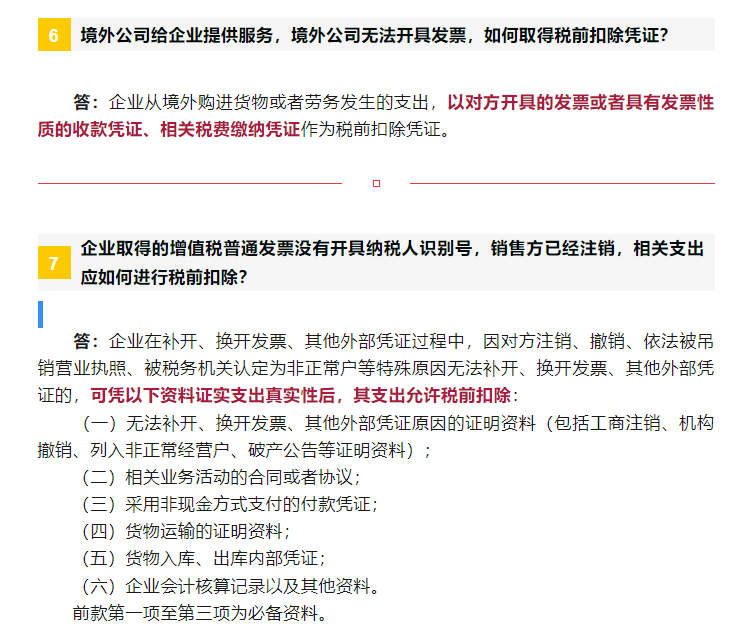 6 境外公司给企业提供服务，境外公司无法开具发票，如何取得税前扣除凭证？

答：企业从境外购进货物或者劳务发生的支出，以对方开具的发票或者具有发票性质的收款凭证、相关税费缴纳凭证作为税前扣除凭证。

7 企业取得的增值税普通发票没有开具纳税人识别号，销售方已经注销，相关支出应如何进行税前扣除？

答：企业在补开、换开发票、其他外部凭证过程中，因对方注销、撤销、依法被吊销营业执照、被税务机关认定为非正常户等特殊原因无法补开、换开发票、其他外部凭证的，可凭以下资料证实支出真实性后，其支出允许税前扣除：

（一）无法补开、换开发票、其他外部凭证原因的证明资料（包括工商注销、机构撤销、列入非正常经营户、破产公告等证明资料）；

（二）相关业务活动的合同或者协议；

（三）采用非现金方式支付的付款凭证；

（四）货物运输的证明资料；

（五）货物入库、出库内部凭证；

（六）企业会计核算记录以及其他资料。

前款第一项至第三项为必备资料。